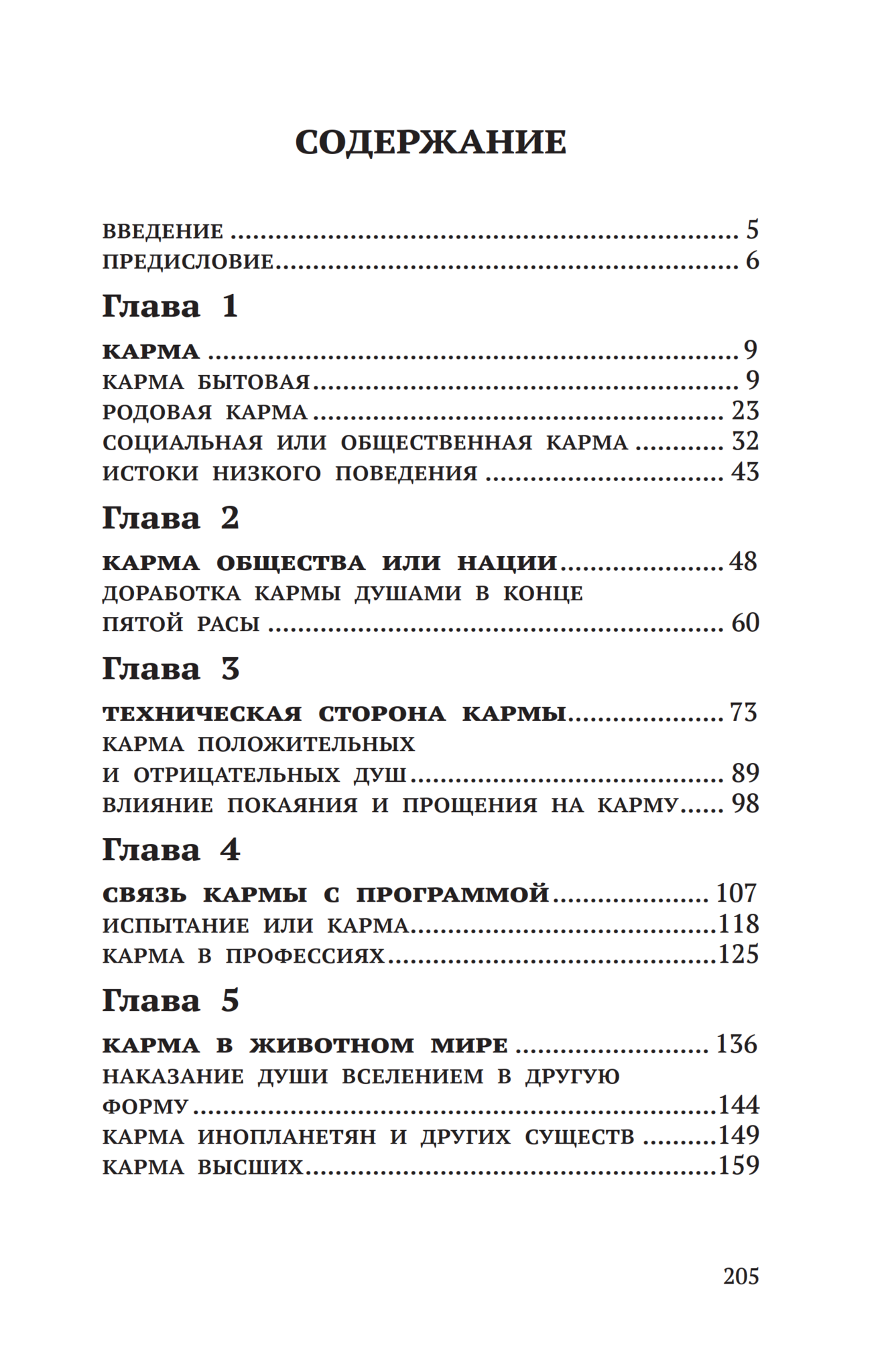 СОДЕРЖАНИЕ

ВВЕДЕНИЕ 5
ПРЕДИСЛОВИЕ 6

Глава 1

КАРМА 9
КАРМА БЫТОВАЯ 9
РОДОВАЯ КАРМА 23
СОЦИАЛЬНАЯ ИЛИ ОБЩЕСТВЕННАЯ КАРМА 32
ИСТОКИ НИЗКОГО ПОВЕДЕНИЯ 43

Глава 2

КАРМА ОБЩЕСТВА ИЛИ НАЦИИ 48
ДОРАБОТКА КАРМЫ ДУШАМИ В КОНЦЕ ПЯТОЙ РАСЫ 60

Глава 3

ТЕХНИЧЕСКАЯ СТОРОНА КАРМЫ 73
КАРМА ПОЛОЖИТЕЛЬНЫХ И ОТРИЦАТЕЛЬНЫХ ДУШ 89
ВЛИЯНИЕ ПОКАЯНИЯ И ПРОЩЕНИЯ НА КАРМУ 98

Глава 4

СВЯЗЬ КАРМЫ С ПРОГРАММОЙ 107
ИСПЫТАНИЕ ИЛИ КАРМА 118
КАРМА В ПРОФЕССИЯХ 125

Глава 5

КАРМА В ЖИВОТНОМ МИРЕ 136
НАКАЗАНИЕ ДУШИ ВСЕЛЕНИЕМ В ДРУГУЮ ФОРМУ 144
КАРМА ИНОПЛАНЕТЯН И ДРУГИХ СУЩЕСТВ 149
КАРМА ВЫСШИХ 159

205